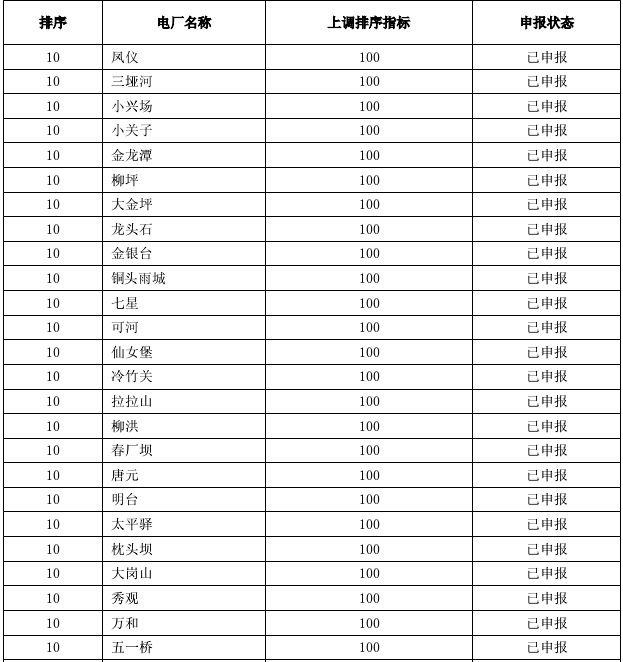 | 排序 | 电厂名称 | 上调排序指标 | 申报状态 |
|---|---|---|---|
| 10 | 凤仪 | 100 | 已申报 |
| 10 | 三垭河 | 100 | 已申报 |
| 10 | 小兴场 | 100 | 已申报 |
| 10 | 小关子 | 100 | 已申报 |
| 10 | 金龙潭 | 100 | 已申报 |
| 10 | 柳坪 | 100 | 已申报 |
| 10 | 大金坪 | 100 | 已申报 |
| 10 | 龙头石 | 100 | 已申报 |
| 10 | 金银台 | 100 | 已申报 |
| 10 | 铜头雨城 | 100 | 已申报 |
| 10 | 七星 | 100 | 已申报 |
| 10 | 可河 | 100 | 已申报 |
| 10 | 仙女堡 | 100 | 已申报 |
| 10 | 冷竹关 | 100 | 已申报 |
| 10 | 拉拉山 | 100 | 已申报 |
| 10 | 柳洪 | 100 | 已申报 |
| 10 | 春厂坝 | 100 | 已申报 |
| 10 | 唐元 | 100 | 已申报 |
| 10 | 明台 | 100 | 已申报 |
| 10 | 太平驿 | 100 | 已申报 |
| 10 | 枕头坝 | 100 | 已申报 |
| 10 | 大岗山 | 100 | 已申报 |
| 10 | 秀观 | 100 | 已申报 |
| 10 | 万和 | 100 | 已申报 |
| 10 | 五一桥 | 100 | 已申报 |